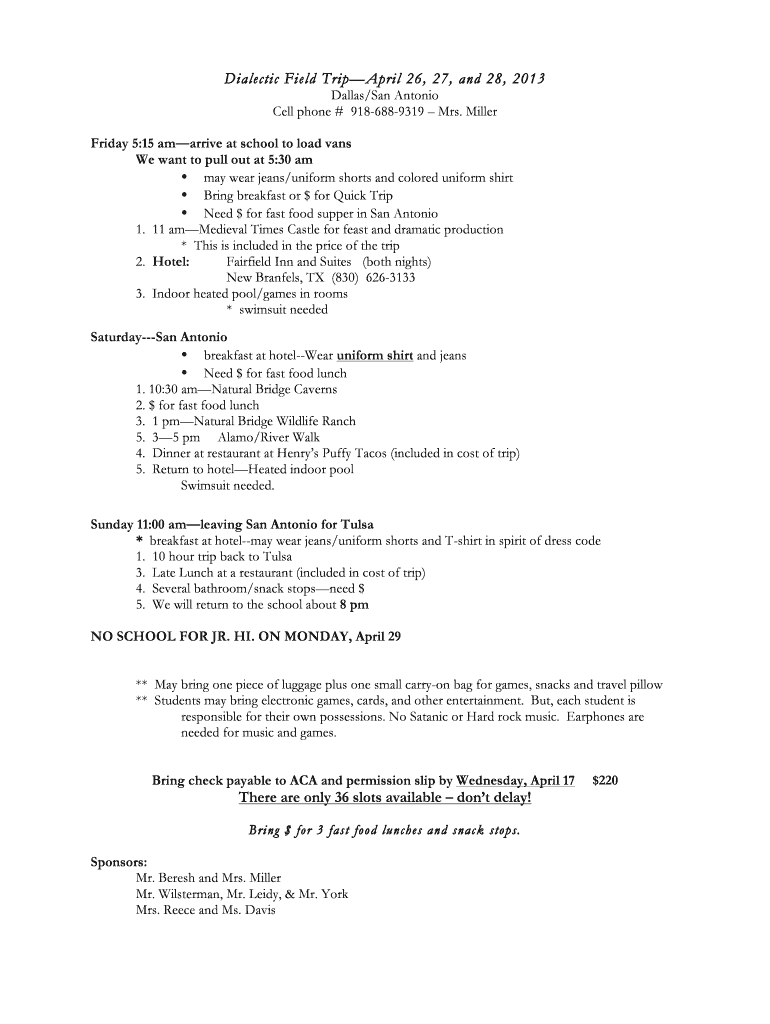 Dialectic Field Trip—April 26, 27, and 28, 2013
Dallas/San Antonio
Cell phone # 918-688-9319 – Mrs. Miller

Friday 5:15 am—arrive at school to load vans
We want to pull out at 5:30 am
• may wear jeans/uniform shorts and colored uniform shirt
• Bring breakfast or $ for Quick Trip
• Need $ for fast food supper in San Antonio
1. 11 am—Medieval Times Castle for feast and dramatic production
* This is included in the price of the trip
2. Hotel: Fairfield Inn and Suites (both nights)
New Branfels, TX (830) 626-3133
3. Indoor heated pool/games in rooms
* swimsuit needed

Saturday---San Antonio
• breakfast at hotel--Wear uniform shirt and jeans
• Need $ for fast food lunch
1. 10:30 am—Natural Bridge Caverns
2. $ for fast food lunch
3. 1 pm—Natural Bridge Wildlife Ranch
5. 3—5 pm Alamo/River Walk
4. Dinner at restaurant at Henry's Puffy Tacos (included in cost of trip)
5. Return to hotel—Heated indoor pool
Swimsuit needed.

Sunday 11:00 am—leaving San Antonio for Tulsa
* breakfast at hotel--may wear jeans/uniform shorts and T-shirt in spirit of dress code
1. 10 hour trip back to Tulsa
3. Late Lunch at a restaurant (included in cost of trip)
4. Several bathroom/snack stops—need $
5. We will return to the school about 8 pm

NO SCHOOL FOR JR. HI. ON MONDAY, April 29

** May bring one piece of luggage plus one small carry-on bag for games, snacks and travel pillow
** Students may bring electronic games, cards, and other entertainment. But, each student is responsible for their own possessions. No Satanic or Hard rock music. Earphones are needed for music and games.

Bring check payable to ACA and permission slip by Wednesday, April 17 $220
There are only 36 slots available – don't delay!

Bring $ for 3 fast food lunches and snack stops.

Sponsors:
Mr. Beresh and Mrs. Miller
Mr. Wilsterman, Mr. Leidy, & Mr. York
Mrs. Reece and Ms. Davis